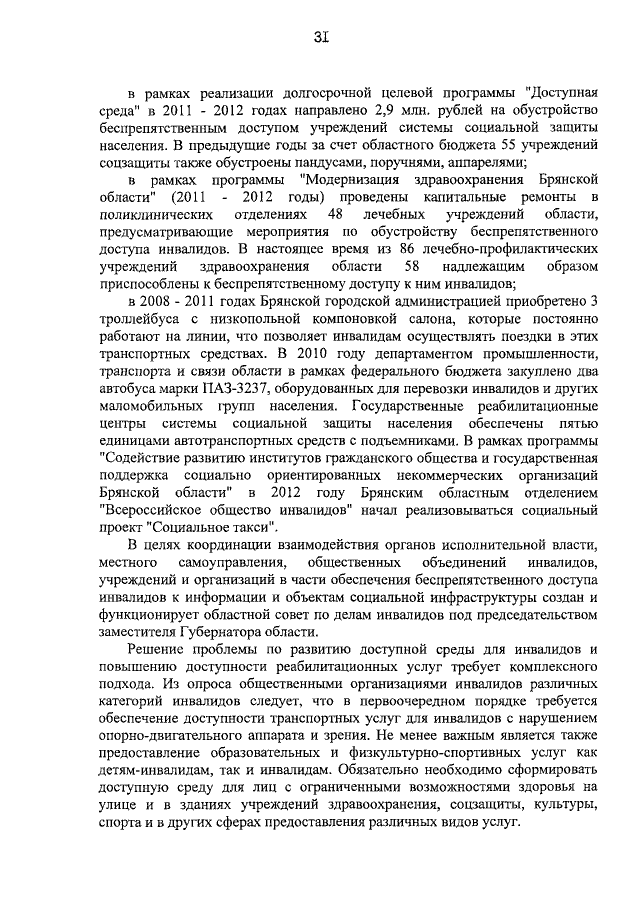 31

в рамках реализации долгосрочной целевой программы "Доступная среда" в 2011 - 2012 годах направлено 2,9 млн. рублей на обустройство беспрепятственным доступом учреждений системы социальной защиты населения. В предыдущие годы за счет областного бюджета 55 учреждений соцзащиты также обустроены пандусами, поручнями, аппарелями;

в рамках программы "Модернизация здравоохранения Брянской области" (2011 - 2012 годы) проведены капитальные ремонты в поликлинических отделениях 48 лечебных учреждений области, предусматривающие мероприятия по обустройству беспрепятственного доступа инвалидов. В настоящее время из 86 лечебно-профилактических учреждений здравоохранения области 58 надлежащим образом приспособлены к беспрепятственному доступу к ним инвалидов;

в 2008 - 2011 годах Брянской городской администрацией приобретено 3 троллейбуса с низкопольной компоновкой салона, которые постоянно работают на линии, что позволяет инвалидам осуществлять поездки в этих транспортных средствах. В 2010 году департаментом промышленности, транспорта и связи области в рамках федерального бюджета закуплено два автобуса марки ПАЗ-3237, оборудованных для перевозки инвалидов и других маломобильных групп населения. Государственные реабилитационные центры системы социальной защиты населения обеспечены пятью единицами автотранспортных средств с подъемниками. В рамках программы "Содействие развитию институтов гражданского общества и государственная поддержка социально ориентированных некоммерческих организаций Брянской области" в 2012 году Брянским областным отделением "Всероссийское общество инвалидов" начал реализовываться социальный проект "Социальное такси".

В целях координации взаимодействия органов исполнительной власти, местного самоуправления, общественных объединений инвалидов, учреждений и организаций в части обеспечения беспрепятственного доступа инвалидов к информации и объектам социальной инфраструктуры создан и функционирует областной совет по делам инвалидов под председательством заместителя Губернатора области.

Решение проблемы по развитию доступной среды для инвалидов и повышению доступности реабилитационных услуг требует комплексного подхода. Из опроса общественными организациями инвалидов различных категорий инвалидов следует, что в первоочередном порядке требуется обеспечение доступности транспортных услуг для инвалидов с нарушением опорно-двигательного аппарата и зрения. Не менее важным является также предоставление образовательных и физкультурно-спортивных услуг как детям-инвалидам, так и инвалидам. Обязательно необходимо сформировать доступную среду для лиц с ограниченными возможностями здоровья на улице и в зданиях учреждений здравоохранения, соцзащиты, культуры, спорта и в других сферах предоставления различных видов услуг.